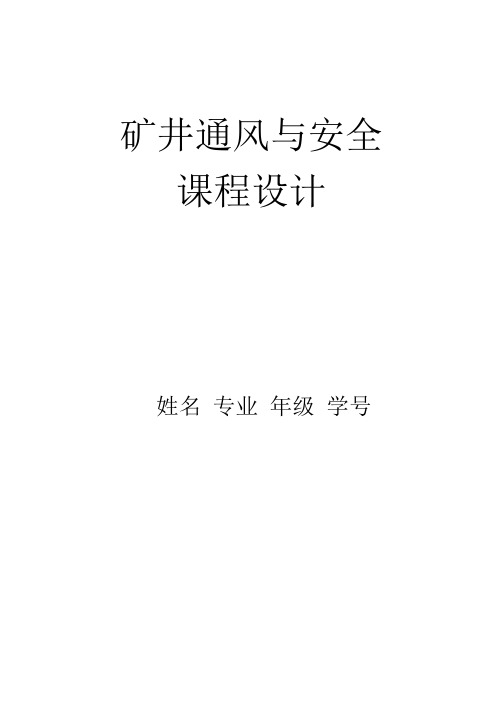 矿井通风与安全
课程设计

姓名 专业 年级 学号